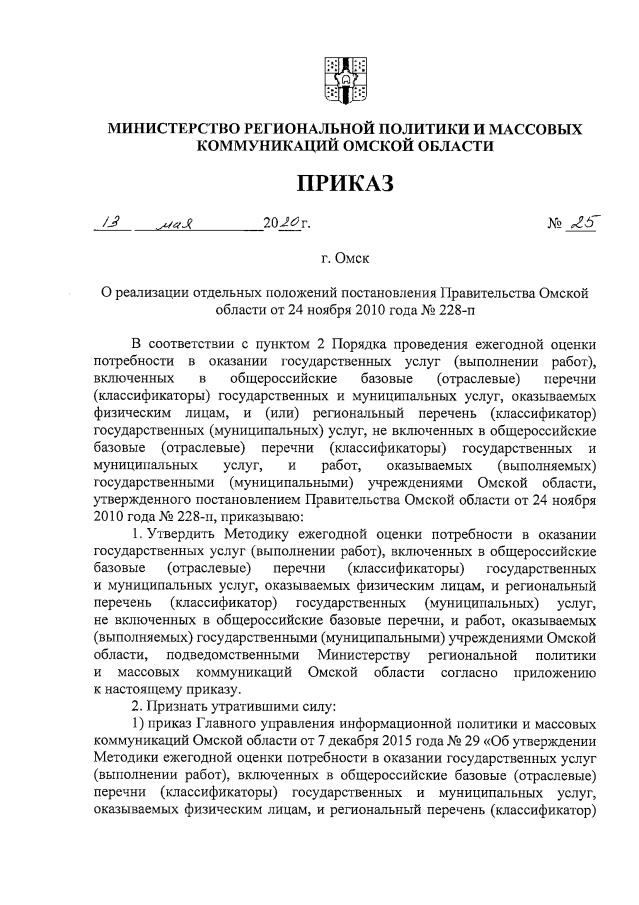 МИНИСТЕРСТВО РЕГИОНАЛЬНОЙ ПОЛИТИКИ И МАССОВЫХ КОММУНИКАЦИЙ ОМСКОЙ ОБЛАСТИ

ПРИКАЗ

13 мая 2020 г. № 25

г. Омск

О реализации отдельных положений постановления Правительства Омской области от 24 ноября 2010 года № 228-п

В соответствии с пунктом 2 Порядка проведения ежегодной оценки потребности в оказании государственных услуг (выполнении работ), включенных в общероссийские базовые (отраслевые) перечни (классификаторы) государственных и муниципальных услуг, оказываемых физическим лицам, и (или) региональный перечень (классификатор) государственных (муниципальных) услуг, не включенных в общероссийские базовые (отраслевые) перечни (классификаторы) государственных и муниципальных услуг, и работ, оказываемых (выполняемых) государственными (муниципальными) учреждениями Омской области, утвержденного постановлением Правительства Омской области от 24 ноября 2010 года № 228-п, приказываю:

1. Утвердить Методику ежегодной оценки потребности в оказании государственных услуг (выполнении работ), включенных в общероссийские базовые (отраслевые) перечни (классификаторы) государственных и муниципальных услуг, оказываемых физическим лицам, и региональный перечень (классификатор) государственных (муниципальных) услуг, не включенных в общероссийские базовые перечни, и работ, оказываемых (выполняемых) государственными (муниципальными) учреждениями Омской области, подведомственными Министерству региональной политики и массовых коммуникаций Омской области согласно приложению к настоящему приказу.

2. Признать утратившими силу:

1) приказ Главного управления информационной политики и массовых коммуникаций Омской области от 7 декабря 2015 года № 29 «Об утверждении Методики ежегодной оценки потребности в оказании государственных услуг (выполнении работ), включенных в общероссийские базовые (отраслевые) перечни (классификаторы) государственных и муниципальных услуг, оказываемых физическим лицам, и региональный перечень (классификатор)